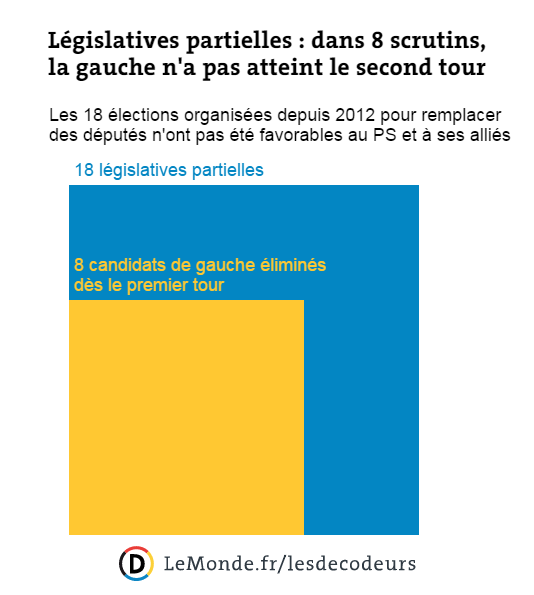 Législatives partielles : dans 8 scrutins, la gauche n'a pas atteint le second tour

Les 18 élections organisées depuis 2012 pour remplacer des députés n'ont pas été favorables au PS et à ses alliés

18 législatives partielles

8 candidats de gauche éliminés dès le premier tour

D LeMonde.fr/lesdecodeurs